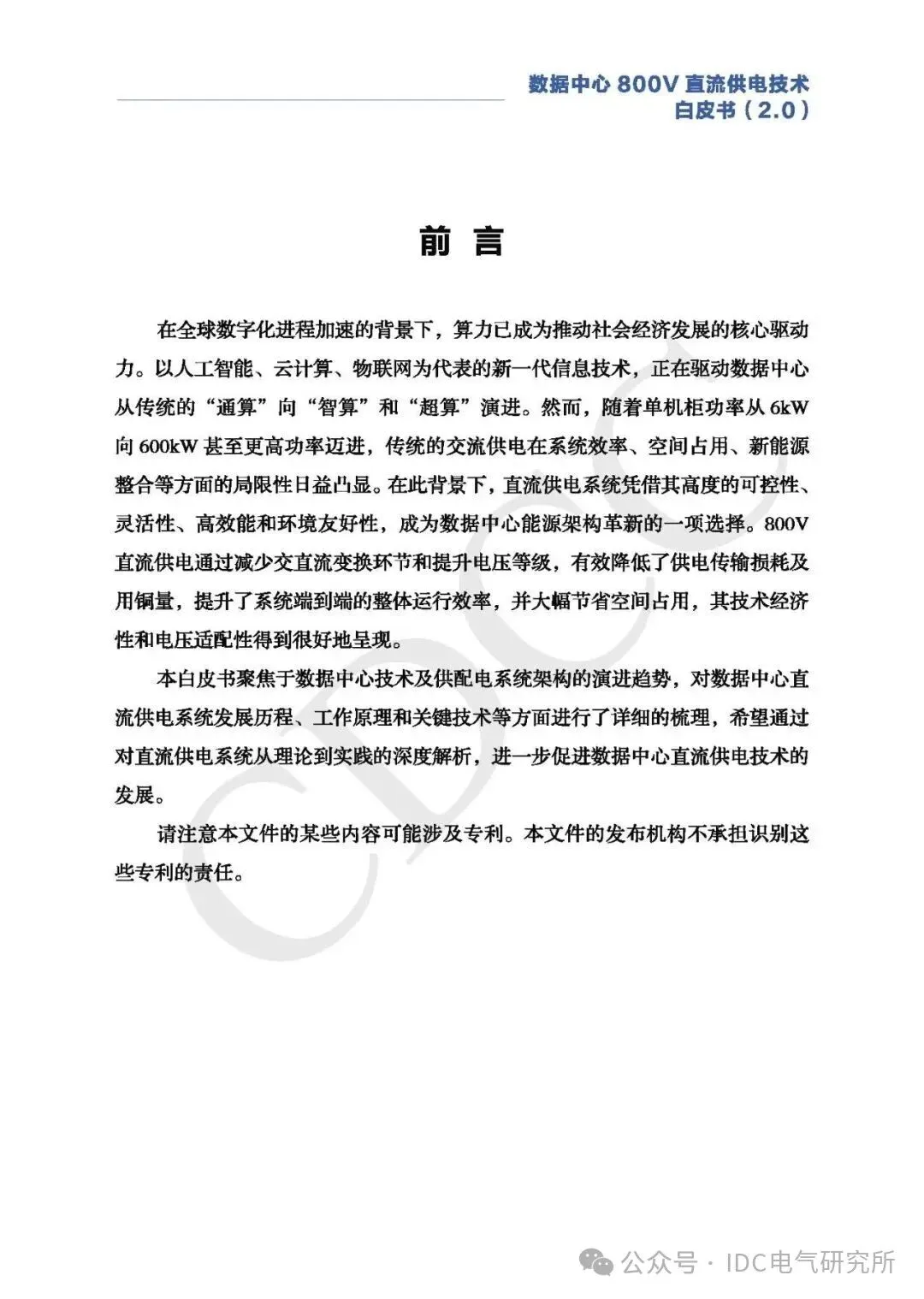 数据中心 800V 直流供电技术
白皮书（2.0）

前 言

在全球数字化进程加速的背景下，算力已成为推动社会经济发展的核心驱动力。以人工智能、云计算、物联网为代表的新一代信息技术，正在驱动数据中心从传统的“通算”向“智算”和“超算”演进。然而，随着单机柜功率从 6kW 向 600kW 甚至更高功率迈进，传统的交流供电在系统效率、空间占用、新能源整合等方面的局限性日益凸显。在此背景下，直流供电系统凭借其高度的可控性、灵活性、高效能和环境友好性，成为数据中心能源架构革新的一项选择。800V 直流供电通过减少交直流变换环节和提升电压等级，有效降低了供电传输损耗及用铜量，提升了系统端到端的整体运行效率，并大幅节省空间占用，其技术经济性和电压适配性得到很好地呈现。

本白皮书聚焦于数据中心技术及供配电系统架构的演进趋势，对数据中心直流供电系统发展历程、工作原理和关键技术等方面进行了详细的梳理，希望通过对直流供电系统从理论到实践的深度解析，进一步促进数据中心直流供电技术的发展。

请注意本文件的某些内容可能涉及专利。本文件的发布机构不承担识别这些专利的责任。

CDCC

公众号 · IDC电气研究所